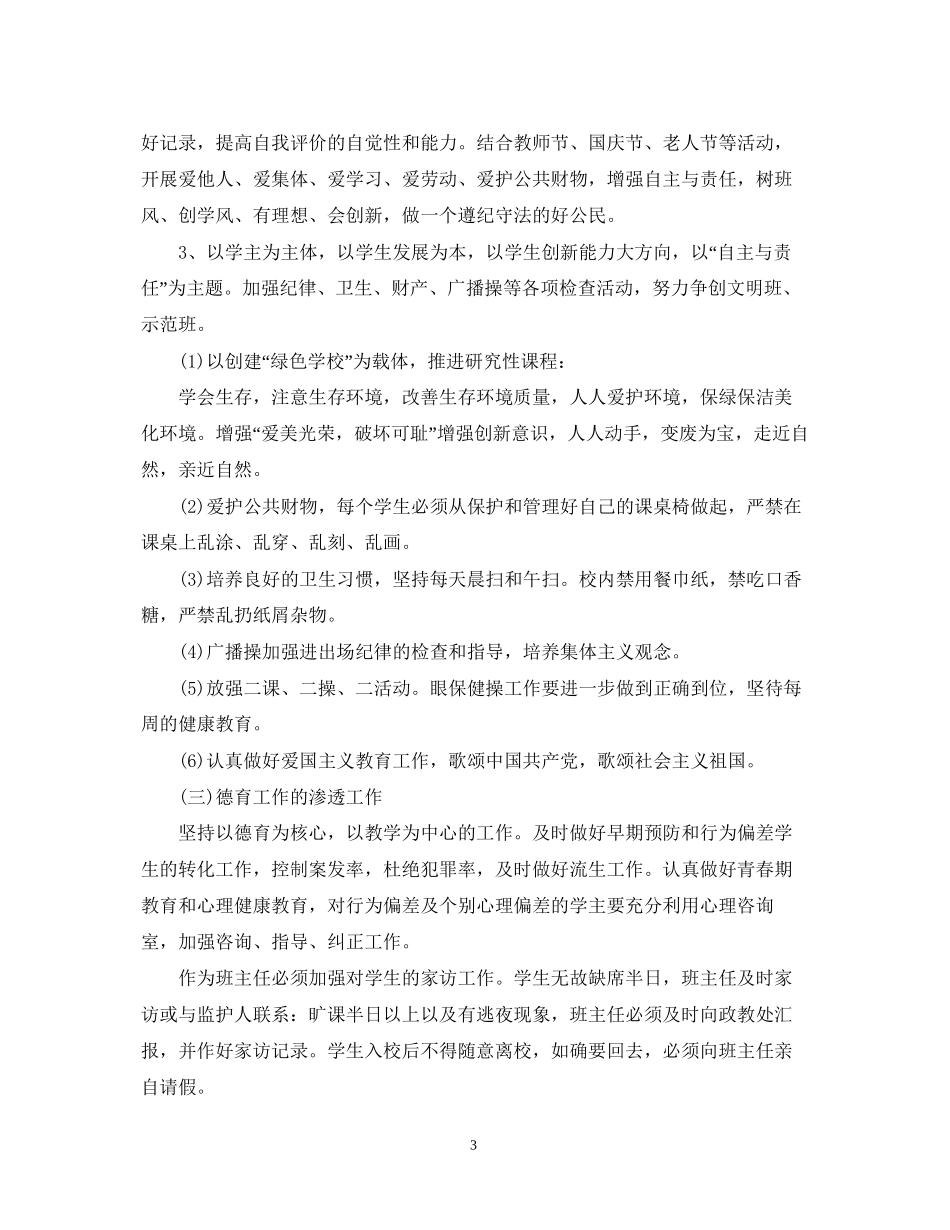 好记录，提高自我评价的自觉性和能力。结合教师节、国庆节、老人节等活动，开展爱他人、爱集体、爱学习、爱劳动、爱护公共财物，增强自主与责任，树班风、创学风、有理想、会创新，做一个遵纪守法的好公民。

3、以学主为主体，以学生发展为本，以学生创新能力大方向，以“自主与责任”为主题。加强纪律、卫生、财产、广播操等各项检查活动，努力争创文明班、示范班。

(1)以创建“绿色学校”为载体，推进研究性课程：

学会生存，注意生存环境，改善生存环境质量，人人爱护环境，保绿保洁美化环境。增强“爱美光荣，破坏可耻”增强创新意识，人人动手，变废为宝，走近自然，亲近自然。

(2)爱护公共财物，每个学生必须从保护和管理好自己的课桌椅做起，严禁在课桌上乱涂、乱穿、乱刻、乱画。

(3)培养良好的卫生习惯，坚持每天晨扫和午扫。校内禁用餐巾纸，禁吃口香糖，严禁乱扔纸屑杂物。

(4)广播操加强进出场纪律的检查和指导，培养集体主义观念。

(5)放强二课、二操、二活动。眼保健操工作要进一步做到正确到位，坚待每周的健康教育。

(6)认真做好爱国主义教育工作，歌颂中国共产党，歌颂社会主义祖国。

(三)德育工作的渗透工作

坚持以德育为核心，以教学为中心的工作。及时做好早期预防和行为偏差学生的转化工作，控制案发率，杜绝犯罪率，及时做好流生工作。认真做好青春期教育和心理健康教育，对行为偏差及个别心理偏差的学主要充分利用心理咨询室，加强咨询、指导、纠正工作。

作为班主任必须加强对学生的家访工作。学生无故缺席半日，班主任及时家访或与监护人联系：旷课半日以上以及有逃夜现象，班主任必须及时向政教处汇报，并作好家访记录。学生入校后不得随意离校，如确要回去，必须向班主任亲自请假。

3